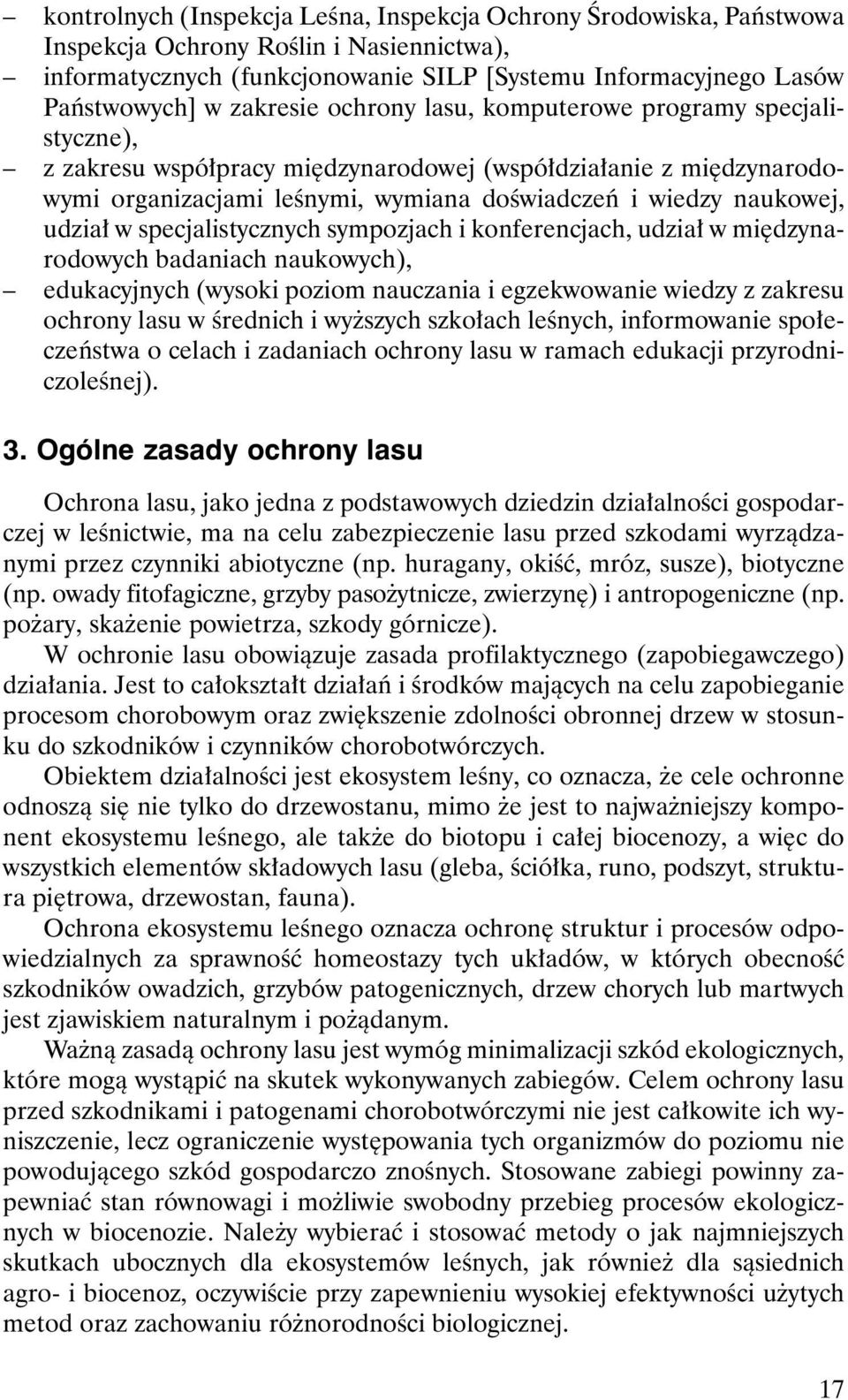 – kontrolnych (Inspekcja Leśna, Inspekcja Ochrony Środowiska, Państwowa Inspekcja Ochrony Roślin i Nasiennictwa),

– informatycznych (funkcjonowanie SILP [Systemu Informacyjnego Lasów Państwowych] w zakresie ochrony lasu, komputerowe programy specjalistyczne),

– z zakresu współpracy międzynarodowej (współdziałanie z międzynarodowymi organizacjami leśnymi, wymiana doświadczeń i wiedzy naukowej, udział w specjalistycznych sympozjach i konferencjach, udział w międzynarodowych badaniach naukowych),

– edukacyjnych (wysoki poziom nauczania i egzekwowanie wiedzy z zakresu ochrony lasu w średnich i wyższych szkołach leśnych, informowanie społeczeństwa o celach i zadaniach ochrony lasu w ramach edukacji przyrodniczoleśnej).

3. Ogólne zasady ochrony lasu

Ochrona lasu, jako jedna z podstawowych dziedzin działalności gospodarczej w leśnictwie, ma na celu zabezpieczenie lasu przed szkodami wyrządzanymi przez czynniki abiotyczne (np. huragany, okiść, mróz, susze), biotyczne (np. owady fitofagiczne, grzyby pasożytnicze, zwierzynę) i antropogeniczne (np. pożary, skażenie powietrza, szkody górnicze).

W ochronie lasu obowiązuje zasada profilaktycznego (zapobiegawczego) działania. Jest to całokształt działań i środków mających na celu zapobieganie procesom chorobowym oraz zwiększenie zdolności obronnej drzew w stosunku do szkodników i czynników chorobotwórczych.

Obiektem działalności jest ekosystem leśny, co oznacza, że cele ochronne odnoszą się nie tylko do drzewostanu, mimo że jest to najważniejszy komponent ekosystemu leśnego, ale także do biotopu i całej biocenozy, a więc do wszystkich elementów składowych lasu (gleba, ściółka, runo, podszyt, struktura piętrowa, drzewostan, fauna).

Ochrona ekosystemu leśnego oznacza ochronę struktur i procesów odpowiedzialnych za sprawność homeostazy tych układów, w których obecność szkodników owadzich, grzybów patogenicznych, drzew chorych lub martwych jest zjawiskiem naturalnym i pożądanym.

Ważną zasadą ochrony lasu jest wymóg minimalizacji szkód ekologicznych, które mogą wystąpić na skutek wykonywanych zabiegów. Celem ochrony lasu przed szkodnikami i patogenami chorobotwórczymi nie jest całkowite ich wyniszczenie, lecz ograniczenie występowania tych organizmów do poziomu nie powodującego szkód gospodarczo znośnych. Stosowane zabiegi powinny zapewniać stan równowagi i możliwie swobodny przebieg procesów ekologicznych w biocenozie. Należy wybierać i stosować metody o jak najmniejszych skutkach ubocznych dla ekosystemów leśnych, jak również dla sąsiednich agro- i biocenoz, oczywiście przy zapewnieniu wysokiej efektywności użytych metod oraz zachowaniu różnorodności biologicznej.

17